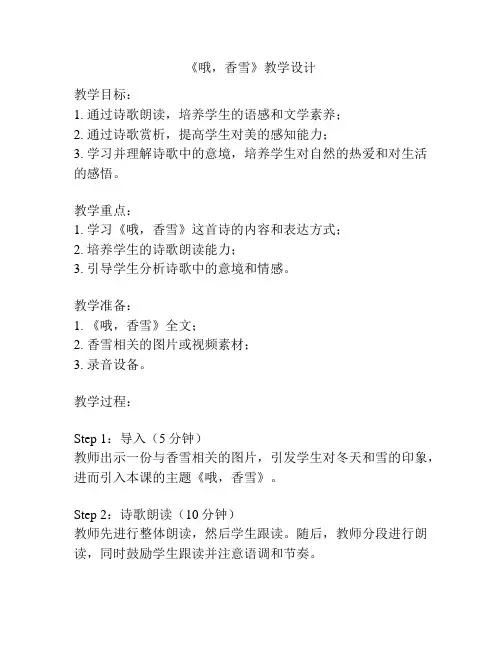 《哦，香雪》教学设计

教学目标：
1. 通过诗歌朗读，培养学生的语感和文学素养；
2. 通过诗歌赏析，提高学生对美的感知能力；
3. 学习并理解诗歌中的意境，培养学生对自然的热爱和对生活的感悟。

教学重点：
1. 学习《哦，香雪》这首诗的内容和表达方式；
2. 培养学生的诗歌朗读能力；
3. 引导学生分析诗歌中的意境和情感。

教学准备：
1. 《哦，香雪》全文；
2. 香雪相关的图片或视频素材；
3. 录音设备。

教学过程：

Step 1：导入（5 分钟）
教师出示一份与香雪相关的图片，引发学生对冬天和雪的印象，进而引入本课的主题《哦，香雪》。

Step 2：诗歌朗读（10 分钟）
教师先进行整体朗读，然后学生跟读。随后，教师分段进行朗读，同时鼓励学生跟读并注意语调和节奏。